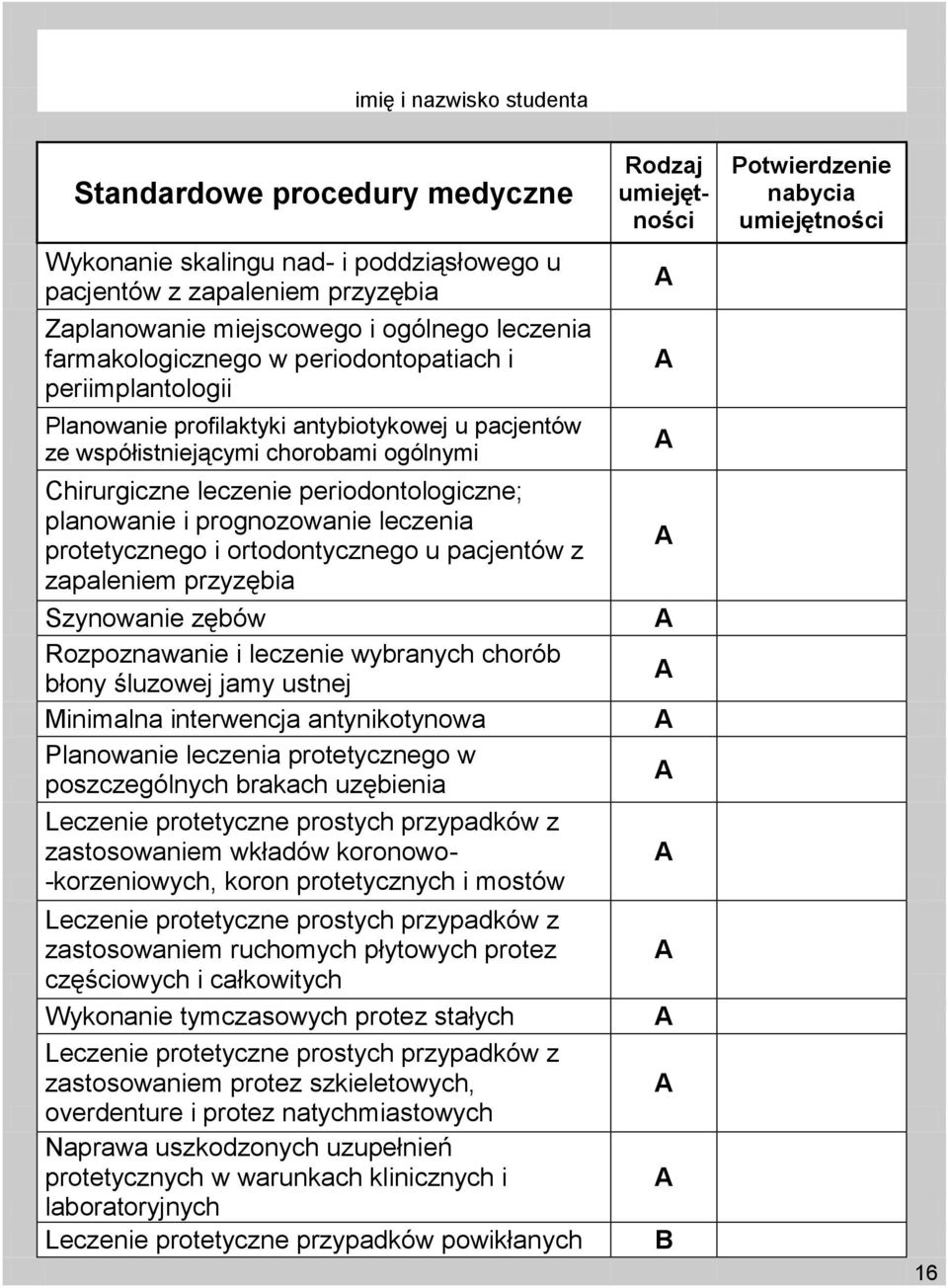 imię i nazwisko studenta

| Standardowe procedury medyczne | Rodzaj umiejętności | Potwierdzenie nabycia umiejętności |
|---|---|---|
| Wykonanie skalingu nad- i poddziąsłowego u pacjentów z zapaleniem przyzębia | A | |
| Zaplanowanie miejscowego i ogólnego leczenia farmakologicznego w periodontopatiach i periimplantologii | A | |
| Planowanie profilaktyki antybiotykowej u pacjentów ze współistniejącymi chorobami ogólnymi | A | |
| Chirurgiczne leczenie periodontologiczne; planowanie i prognozowanie leczenia protetycznego i ortodontycznego u pacjentów z zapaleniem przyzębia | A | |
| Szynowanie zębów | A | |
| Rozpoznawanie i leczenie wybranych chorób błony śluzowej jamy ustnej | A | |
| Minimalna interwencja antynikotynowa | A | |
| Planowanie leczenia protetycznego w poszczególnych brakach uzębienia | A | |
| Leczenie protetyczne prostych przypadków z zastosowaniem wkładów koronowo- -korzeniowych, koron protetycznych i mostów | A | |
| Leczenie protetyczne prostych przypadków z zastosowaniem ruchomych płytowych protez częściowych i całkowitych | A | |
| Wykonanie tymczasowych protez stałych | A | |
| Leczenie protetyczne prostych przypadków z zastosowaniem protez szkieletowych, overdenture i protez natychmiastowych | A | |
| Naprawa uszkodzonych uzupełnień protetycznych w warunkach klinicznych i laboratoryjnych | A | |
| Leczenie protetyczne przypadków powikłanych | B | |

16